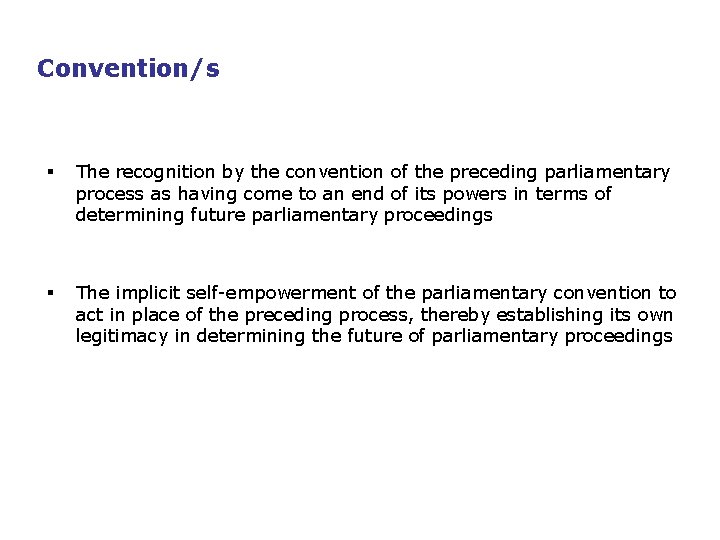 Convention/s

• The recognition by the convention of the preceding parliamentary process as having come to an end of its powers in terms of determining future parliamentary proceedings

• The implicit self-empowerment of the parliamentary convention to act in place of the preceding process, thereby establishing its own legitimacy in determining the future of parliamentary proceedings